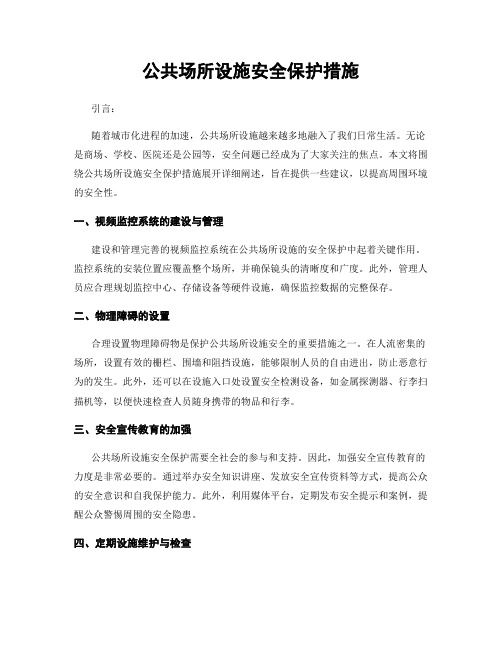 公共场所设施安全保护措施

引言：

随着城市化进程的加速，公共场所设施越来越多地融入了我们日常生活。无论是商场、学校、医院还是公园等，安全问题已经成为了大家关注的焦点。本文将围绕公共场所设施安全保护措施展开详细阐述，旨在提供一些建议，以提高周围环境的安全性。

一、视频监控系统的建设与管理

建设和管理完善的视频监控系统在公共场所设施的安全保护中起着关键作用。监控系统的安装位置应覆盖整个场所，并确保镜头的清晰度和广度。此外，管理人员应合理规划监控中心、存储设备等硬件设施，确保监控数据的完整保存。

二、物理障碍的设置

合理设置物理障碍物是保护公共场所设施安全的重要措施之一。在人流密集的场所，设置有效的栅栏、围墙和阻挡设施，能够限制人员的自由进出，防止恶意行为的发生。此外，还可以在设施入口处设置安全检测设备，如金属探测器、行李扫描机等，以便快速检查人员随身携带的物品和行李。

三、安全宣传教育的加强

公共场所设施安全保护需要全社会的参与和支持。因此，加强安全宣传教育的力度是非常必要的。通过举办安全知识讲座、发放安全宣传资料等方式，提高公众的安全意识和自我保护能力。此外，利用媒体平台，定期发布安全提示和案例，提醒公众警惕周围的安全隐患。

四、定期设施维护与检查